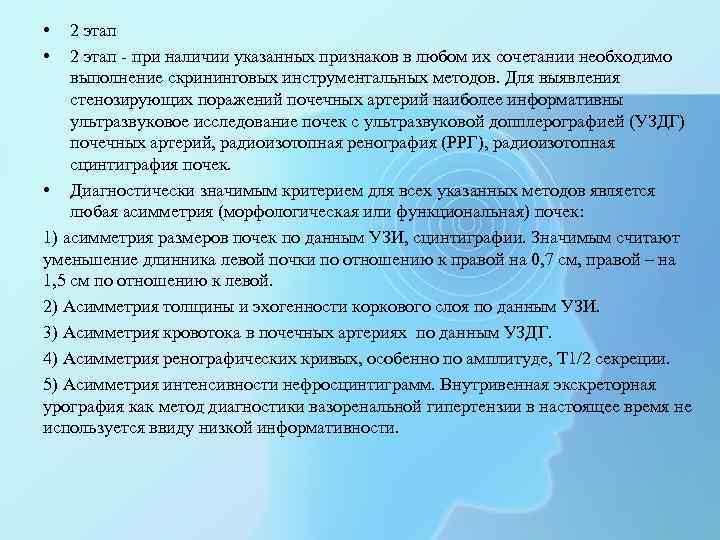 • 2 этап

• 2 этап - при наличии указанных признаков в любом их сочетании необходимо выполнение скрининговых инструментальных методов. Для выявления стенозирующих поражений почечных артерий наиболее информативны ультразвуковое исследование почек с ультразвуковой допплерографией (УЗДГ) почечных артерий, радиоизотопная ренография (РРГ), радиоизотопная сцинтиграфия почек.

• Диагностически значимым критерием для всех указанных методов является любая асимметрия (морфологическая или функциональная) почек:

1) асимметрия размеров почек по данным УЗИ, сцинтиграфии. Значимым считают уменьшение длинника левой почки по отношению к правой на 0,7 см, правой – на 1,5 см по отношению к левой.

2) Асимметрия толщины и эхогенности коркового слоя по данным УЗИ.

3) Асимметрия кровотока в почечных артериях по данным УЗДГ.

4) Асимметрия ренографических кривых, особенно по амплитуде, Т1/2 секреции.

5) Асимметрия интенсивности нефросцинтиграмм. Внутривенная экскреторная урография как метод диагностики вазоренальной гипертензии в настоящее время не используется ввиду низкой информативности.